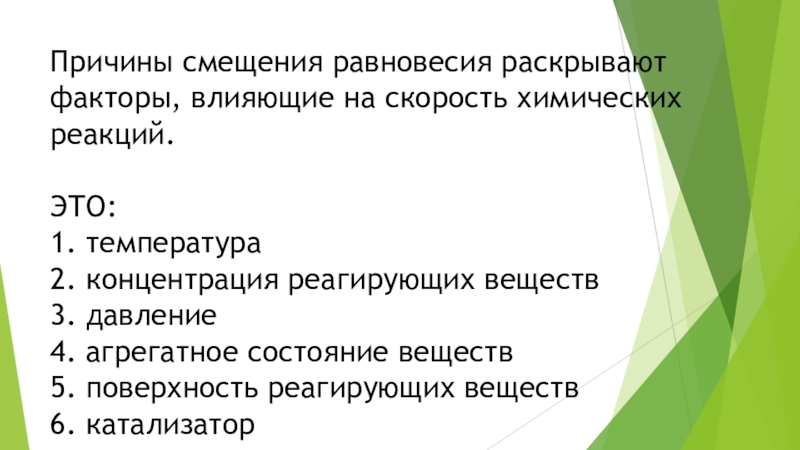 Причины смещения равновесия раскрывают факторы, влияющие на скорость химических реакций.

ЭТО:
1. температура
2. концентрация реагирующих веществ
3. давление
4. агрегатное состояние веществ
5. поверхность реагирующих веществ
6. катализатор